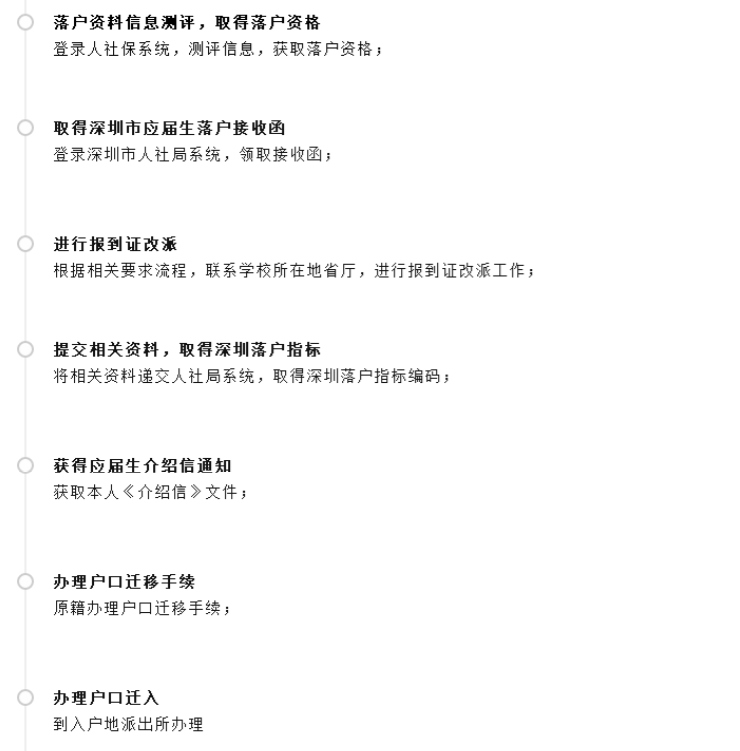 落户资料信息测评，取得落户资格
登录人社保系统，测评信息，获取落户资格；

取得深圳市应届生落户接收函
登录深圳市人社局系统，领取接收函；

进行报到证改派
根据相关要求流程，联系学校所在地省厅，进行报到证改派工作；

提交相关资料，取得深圳落户指标
将相关资料递交人社局系统，取得深圳落户指标编码；

获得应届生介绍信通知
获取本人《介绍信》文件；

办理户口迁移手续
原籍办理户口迁移手续；

办理户口迁入
到入户地派出所办理